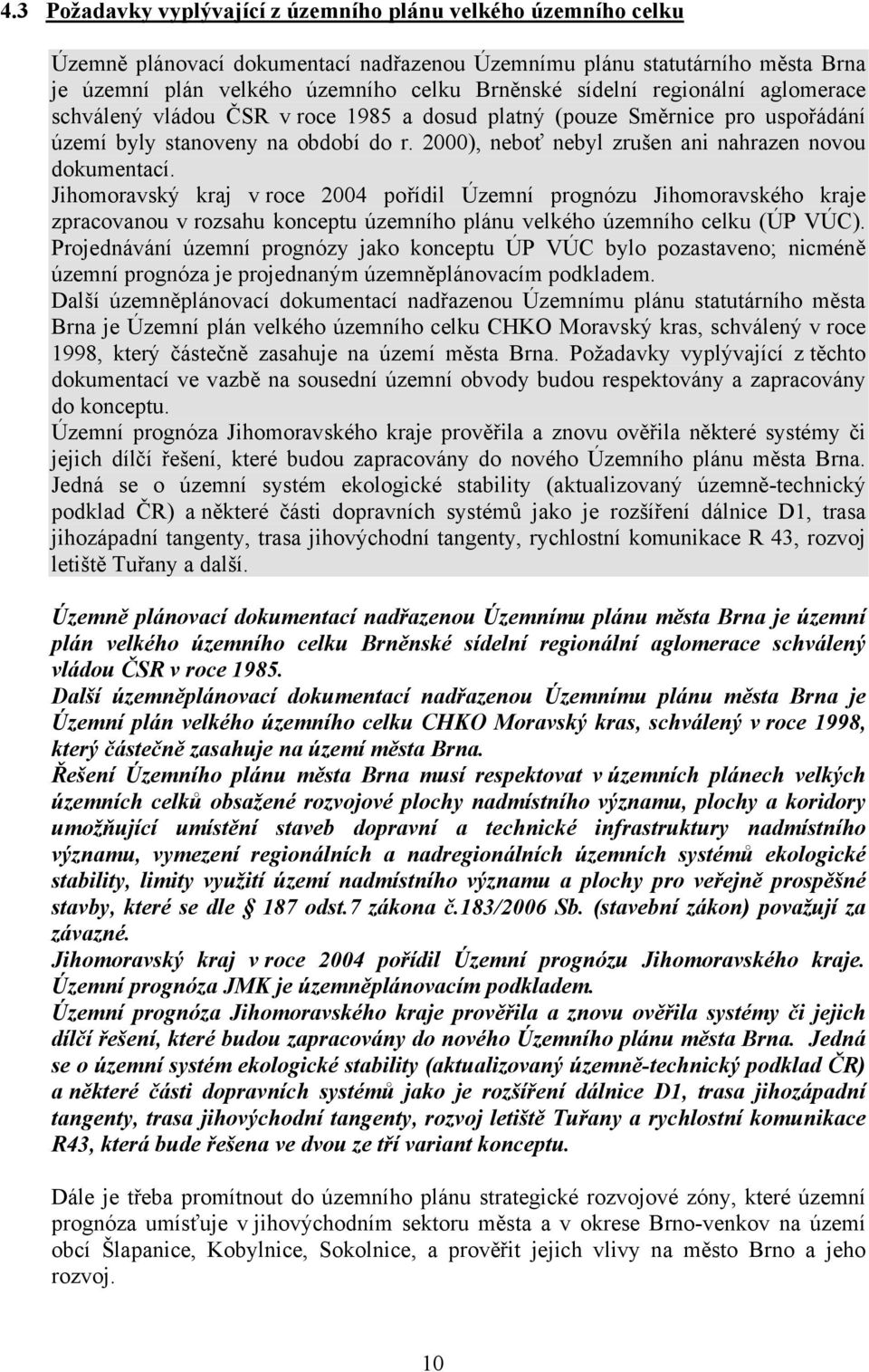 4.3 Požadavky vyplývající z územního plánu velkého územního celku

Územně plánovací dokumentací nadřazenou Územnímu plánu statutárního města Brna je územní plán velkého územního celku Brněnské sídelní regionální aglomerace schválený vládou ČSR v roce 1985 a dosud platný (pouze Směrnice pro uspořádání území byly stanoveny na období do r. 2000), neboť nebyl zrušen ani nahrazen novou dokumentací.
Jihomoravský kraj v roce 2004 pořídil Územní prognózu Jihomoravského kraje zpracovanou v rozsahu konceptu územního plánu velkého územního celku (ÚP VÚC). Projednávání územní prognózy jako konceptu ÚP VÚC bylo pozastaveno; nicméně územní prognóza je projednaným územněplánovacím podkladem.
Další územněplánovací dokumentací nadřazenou Územnímu plánu statutárního města Brna je Územní plán velkého územního celku CHKO Moravský kras, schválený v roce 1998, který částečně zasahuje na území města Brna. Požadavky vyplývající z těchto dokumentací ve vazbě na sousední územní obvody budou respektovány a zapracovány do konceptu.
Územní prognóza Jihomoravského kraje prověřila a znovu ověřila některé systémy či jejich dílčí řešení, které budou zapracovány do nového Územního plánu města Brna. Jedná se o územní systém ekologické stability (aktualizovaný územně-technický podklad ČR) a některé části dopravních systémů jako je rozšíření dálnice D1, trasa jihozápadní tangenty, trasa jihovýchodní tangenty, rychlostní komunikace R 43, rozvoj letiště Tuřany a další.

Územně plánovací dokumentací nadřazenou Územnímu plánu města Brna je územní plán velkého územního celku Brněnské sídelní regionální aglomerace schválený vládou ČSR v roce 1985.
Další územněplánovací dokumentací nadřazenou Územnímu plánu města Brna je Územní plán velkého územního celku CHKO Moravský kras, schválený v roce 1998, který částečně zasahuje na území města Brna.
Řešení Územního plánu města Brna musí respektovat v územních plánech velkých územních celků obsažené rozvojové plochy nadmístního významu, plochy a koridory umožňující umístění staveb dopravní a technické infrastruktury nadmístního významu, vymezení regionálních a nadregionálních územních systémů ekologické stability, limity využití území nadmístního významu a plochy pro veřejně prospěšné stavby, které se dle 187 odst.7 zákona č.183/2006 Sb. (stavební zákon) považují za závazné.
Jihomoravský kraj v roce 2004 pořídil Územní prognózu Jihomoravského kraje. Územní prognóza JMK je územněplánovacím podkladem.
Územní prognóza Jihomoravského kraje prověřila a znovu ověřila systémy či jejich dílčí řešení, které budou zapracovány do nového Územního plánu města Brna. Jedná se o územní systém ekologické stability (aktualizovaný územně-technický podklad ČR) a některé části dopravních systémů jako je rozšíření dálnice D1, trasa jihozápadní tangenty, trasa jihovýchodní tangenty, rozvoj letiště Tuřany a rychlostní komunikace R43, která bude řešena ve dvou ze tří variant konceptu.

Dále je třeba promítnout do územního plánu strategické rozvojové zóny, které územní prognóza umísťuje v jihovýchodním sektoru města a v okrese Brno-venkov na území obcí Šlapanice, Kobylnice, Sokolnice, a prověřit jejich vlivy na město Brno a jeho rozvoj.

10